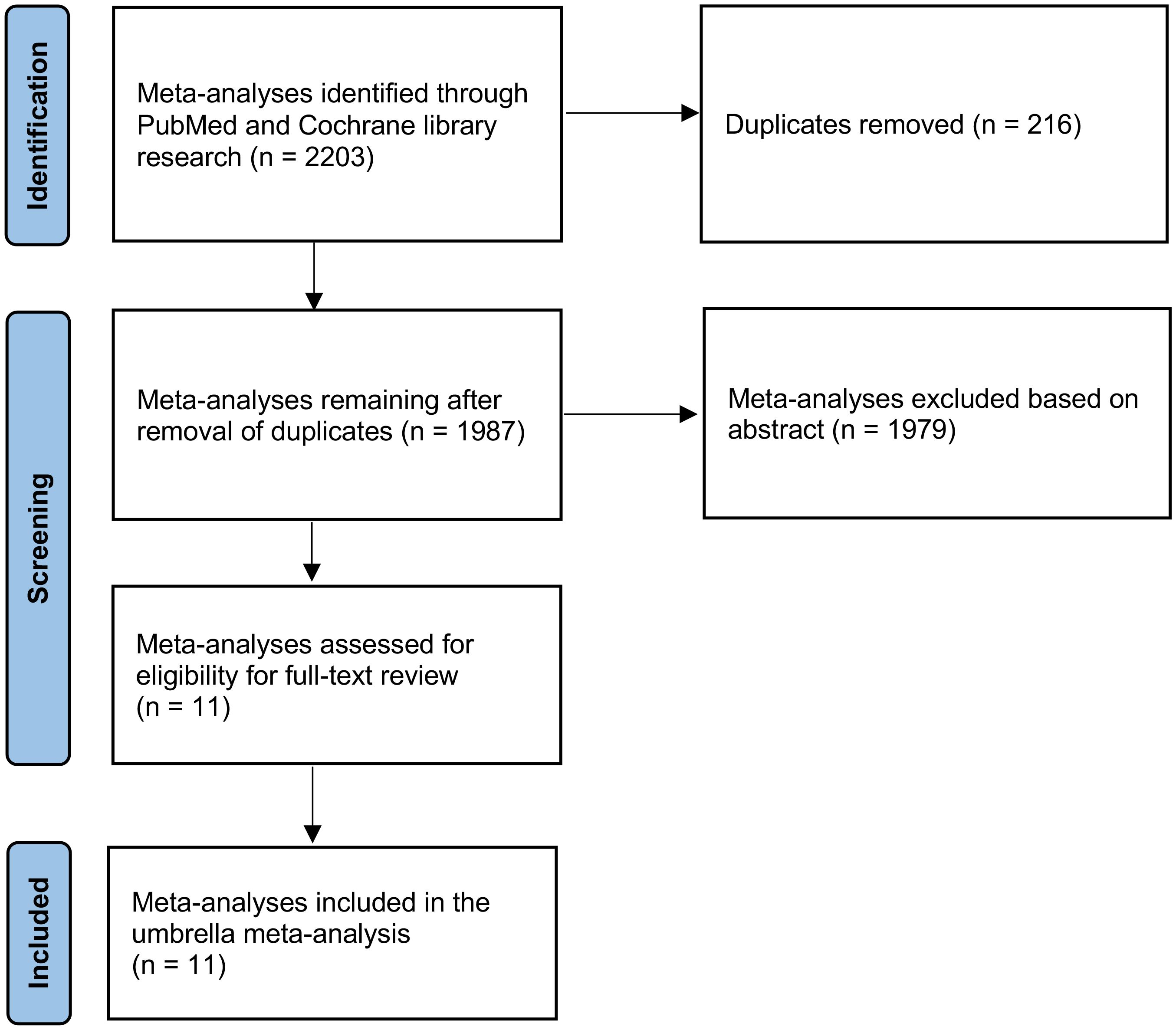 Identification

Meta-analyses identified through PubMed and Cochrane library research (n = 2203)

Duplicates removed (n = 216)

Screening

Meta-analyses remaining after removal of duplicates (n = 1987)

Meta-analyses excluded based on abstract (n = 1979)

Meta-analyses assessed for eligibility for full-text review (n = 11)

Included

Meta-analyses included in the umbrella meta-analysis (n = 11)